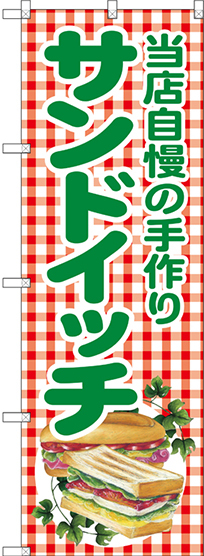 当店自慢の手作り

サンドイッチ